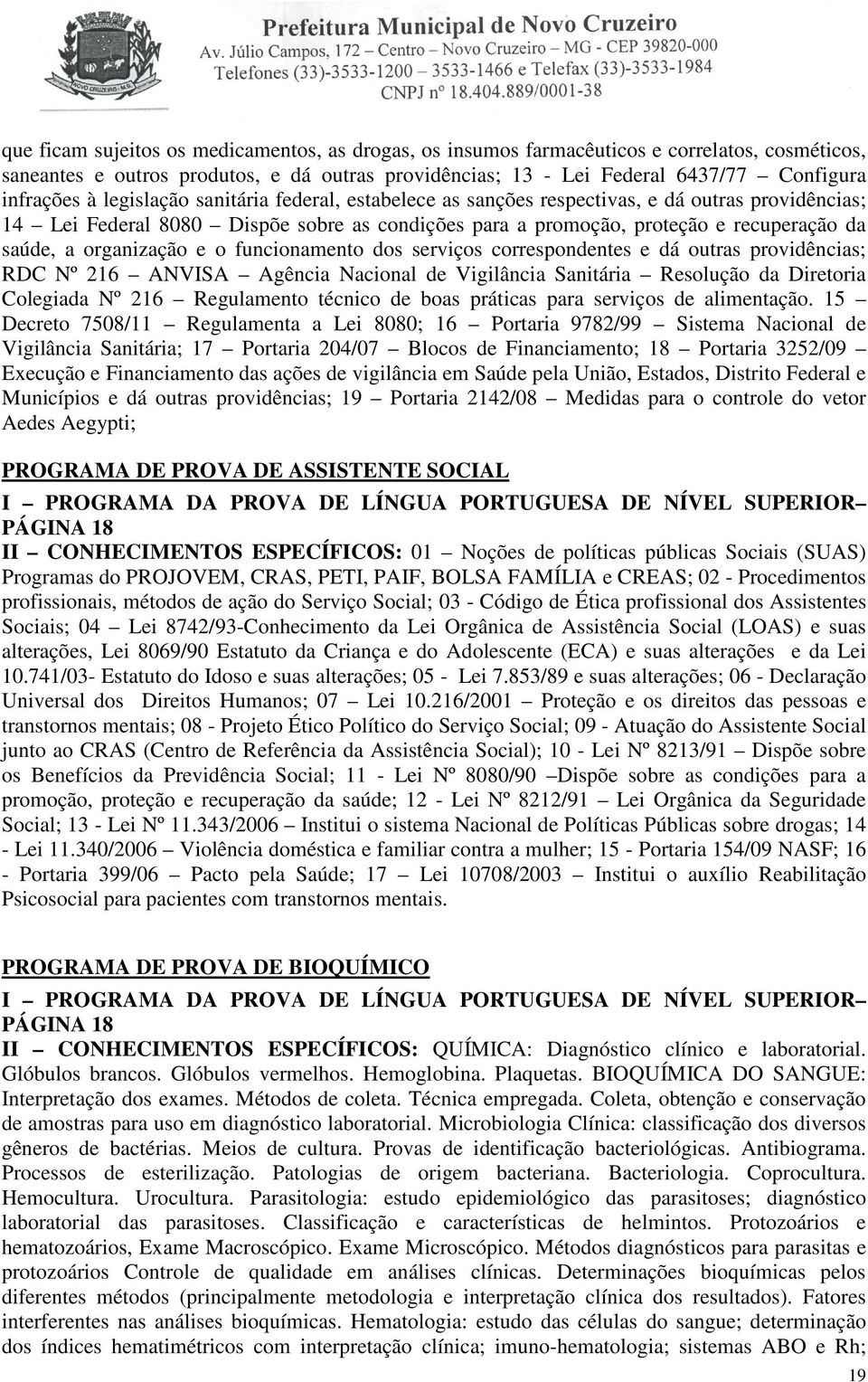 NOVO CRUZEIRO - M.G.

Prefeitura Municipal de Novo Cruzeiro
Av. Júlio Campos, 172 – Centro – Novo Cruzeiro – MG - CEP 39820-000
Telefones (33)-3533-1200 – 3533-1466 e Telefax (33)-3533-1984
CNPJ nº 18.404.889/0001-38

que ficam sujeitos os medicamentos, as drogas, os insumos farmacêuticos e correlatos, cosméticos, saneantes e outros produtos, e dá outras providências; 13 - Lei Federal 6437/77 – Configura infrações à legislação sanitária federal, estabelece as sanções respectivas, e dá outras providências; 14 – Lei Federal 8080 – Dispõe sobre as condições para a promoção, proteção e recuperação da saúde, a organização e o funcionamento dos serviços correspondentes e dá outras providências; RDC Nº 216 – ANVISA – Agência Nacional de Vigilância Sanitária – Resolução da Diretoria Colegiada Nº 216 – Regulamento técnico de boas práticas para serviços de alimentação. 15 – Decreto 7508/11 – Regulamenta a Lei 8080; 16 – Portaria 9782/99 – Sistema Nacional de Vigilância Sanitária; 17 – Portaria 204/07 – Blocos de Financiamento; 18 – Portaria 3252/09 – Execução e Financiamento das ações de vigilância em Saúde pela União, Estados, Distrito Federal e Municípios e dá outras providências; 19 – Portaria 2142/08 – Medidas para o controle do vetor Aedes Aegypti;

PROGRAMA DE PROVA DE ASSISTENTE SOCIAL
I – PROGRAMA DA PROVA DE LÍNGUA PORTUGUESA DE NÍVEL SUPERIOR– PÁGINA 18
II – CONHECIMENTOS ESPECÍFICOS: 01 – Noções de políticas públicas Sociais (SUAS) Programas do PROJOVEM, CRAS, PETI, PAIF, BOLSA FAMÍLIA e CREAS; 02 - Procedimentos profissionais, métodos de ação do Serviço Social; 03 - Código de Ética profissional dos Assistentes Sociais; 04 – Lei 8742/93-Conhecimento da Lei Orgânica de Assistência Social (LOAS) e suas alterações, Lei 8069/90 Estatuto da Criança e do Adolescente (ECA) e suas alterações e da Lei 10.741/03- Estatuto do Idoso e suas alterações; 05 - Lei 7.853/89 e suas alterações; 06 - Declaração Universal dos Direitos Humanos; 07 – Lei 10.216/2001 – Proteção e os direitos das pessoas e transtornos mentais; 08 - Projeto Ético Político do Serviço Social; 09 - Atuação do Assistente Social junto ao CRAS (Centro de Referência da Assistência Social); 10 - Lei Nº 8213/91 – Dispõe sobre os Benefícios da Previdência Social; 11 - Lei Nº 8080/90 –Dispõe sobre as condições para a promoção, proteção e recuperação da saúde; 12 - Lei Nº 8212/91 – Lei Orgânica da Seguridade Social; 13 - Lei Nº 11.343/2006 – Institui o sistema Nacional de Políticas Públicas sobre drogas; 14 - Lei 11.340/2006 – Violência doméstica e familiar contra a mulher; 15 - Portaria 154/09 NASF; 16 - Portaria 399/06 – Pacto pela Saúde; 17 – Lei 10708/2003 – Institui o auxílio Reabilitação Psicosocial para pacientes com transtornos mentais.

PROGRAMA DE PROVA DE BIOQUÍMICO
I – PROGRAMA DA PROVA DE LÍNGUA PORTUGUESA DE NÍVEL SUPERIOR– PÁGINA 18
II – CONHECIMENTOS ESPECÍFICOS: QUÍMICA: Diagnóstico clínico e laboratorial. Glóbulos brancos. Glóbulos vermelhos. Hemoglobina. Plaquetas. BIOQUÍMICA DO SANGUE: Interpretação dos exames. Métodos de coleta. Técnica empregada. Coleta, obtenção e conservação de amostras para uso em diagnóstico laboratorial. Microbiologia Clínica: classificação dos diversos gêneros de bactérias. Meios de cultura. Provas de identificação bacteriológicas. Antibiograma. Processos de esterilização. Patologias de origem bacteriana. Bacteriologia. Coprocultura. Hemocultura. Urocultura. Parasitologia: estudo epidemiológico das parasitoses; diagnóstico laboratorial das parasitoses. Classificação e características de helmintos. Protozoários e hematozoários, Exame Macroscópico. Exame Microscópico. Métodos diagnósticos para parasitas e protozoários Controle de qualidade em análises clínicas. Determinações bioquímicas pelos diferentes métodos (principalmente metodologia e interpretação clínica dos resultados). Fatores interferentes nas análises bioquímicas. Hematologia: estudo das células do sangue; determinação dos índices hematimétricos com interpretação clínica; imuno-hematologia; sistemas ABO e Rh;

19